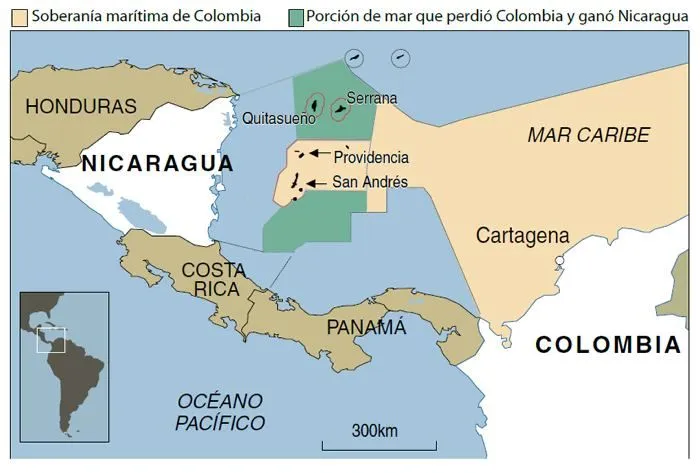 Soberanía marítima de Colombia
Porción de mar que perdió Colombia y ganó Nicaragua

HONDURAS
NICARAGUA
Quitasueño
Serrana
Providencia
San Andrés
MAR CARIBE
Cartagena
COSTA RICA
PANAMÁ
COLOMBIA
OCÉANO PACÍFICO
300km